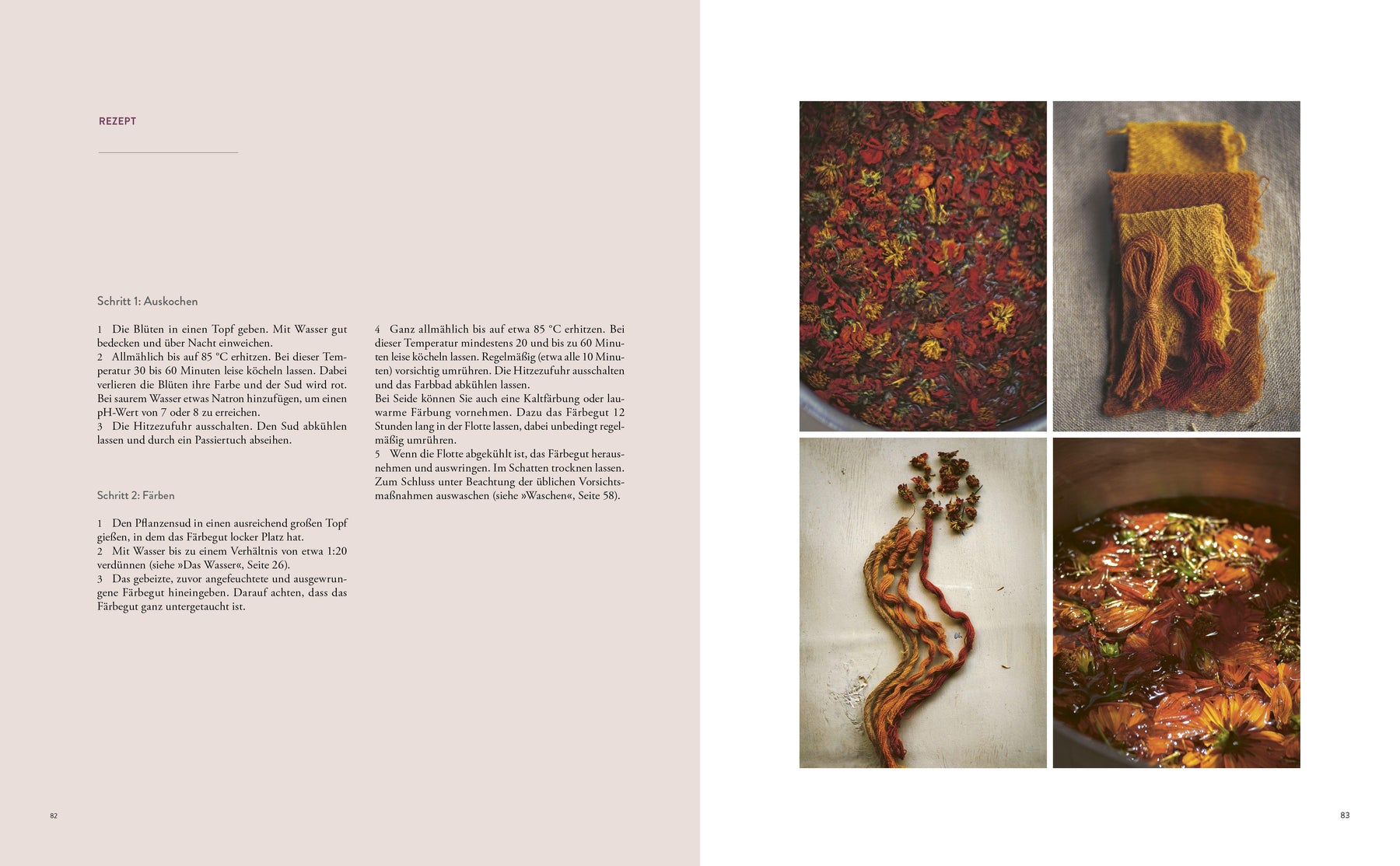 REZEPT

Schritt 1: Auskochen

1 Die Blüten in einen Topf geben. Mit Wasser gut bedecken und über Nacht einweichen.
2 Allmählich bis auf 85 °C erhitzen. Bei dieser Temperatur 30 bis 60 Minuten leise köcheln lassen. Dabei verlieren die Blüten ihre Farbe und der Sud wird rot. Bei saurem Wasser etwas Natron hinzufügen, um einen pH-Wert von 7 oder 8 zu erreichen.
3 Die Hitzezufuhr ausschalten. Den Sud abkühlen lassen und durch ein Passiertuch abseihen.

Schritt 2: Färben

1 Den Pflanzensud in einen ausreichend großen Topf gießen, in dem das Färbegut locker Platz hat.
2 Mit Wasser bis zu einem Verhältnis von etwa 1:20 verdünnen (siehe »Das Wasser«, Seite 26).
3 Das gebeizte, zuvor angefeuchtete und ausgewrungene Färbegut hineingeben. Darauf achten, dass das Färbegut ganz untergetaucht ist.

4 Ganz allmählich bis auf etwa 85 °C erhitzen. Bei dieser Temperatur mindestens 20 und bis zu 60 Minuten leise köcheln lassen. Regelmäßig (etwa alle 10 Minuten) vorsichtig umrühren. Die Hitzezufuhr ausschalten und das Farbbad abkühlen lassen.
Bei Seide können Sie auch eine Kaltfärbung oder lauwarme Färbung vornehmen. Dazu das Färbegut 12 Stunden lang in der Flotte lassen, dabei unbedingt regelmäßig umrühren.
5 Wenn die Flotte abgekühlt ist, das Färbegut herausnehmen und auswringen. Im Schatten trocknen lassen. Zum Schluss unter Beachtung der üblichen Vorsichtsmaßnahmen auswaschen (siehe »Waschen«, Seite 58).

82

83